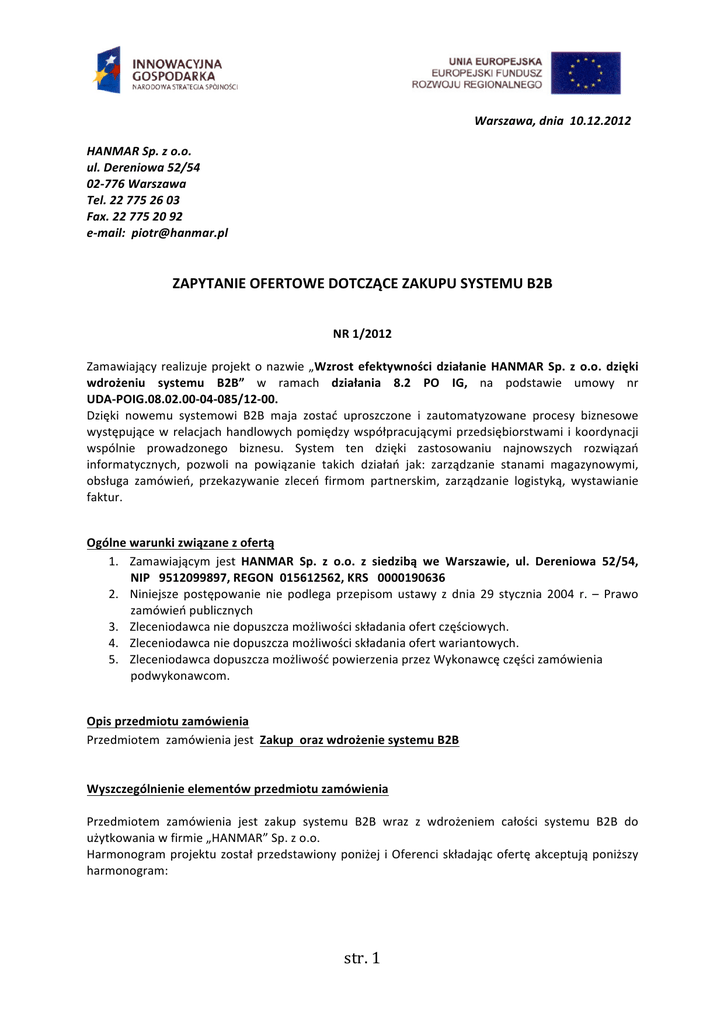 INNOWACYJNA GOSPODARKA
NARODOWA STRATEGIA SPÓJNOŚCI

UNIA EUROPEJSKA
EUROPEJSKI FUNDUSZ
ROZWOJU REGIONALNEGO

Warszawa, dnia 10.12.2012

HANMAR Sp. z o.o.
ul. Dereniowa 52/54
02-776 Warszawa
Tel. 22 775 26 03
Fax. 22 775 20 92
e-mail: piotr@hanmar.pl

ZAPYTANIE OFERTOWE DOTCZĄCE ZAKUPU SYSTEMU B2B

NR 1/2012

Zamawiający realizuje projekt o nazwie „Wzrost efektywności działanie HANMAR Sp. z o.o. dzięki wdrożeniu systemu B2B" w ramach działania 8.2 PO IG, na podstawie umowy nr UDA-POIG.08.02.00-04-085/12-00.
Dzięki nowemu systemowi B2B maja zostać uproszczone i zautomatyzowane procesy biznesowe występujące w relacjach handlowych pomiędzy współpracującymi przedsiębiorstwami i koordynacji wspólnie prowadzonego biznesu. System ten dzięki zastosowaniu najnowszych rozwiązań informatycznych, pozwoli na powiązanie takich działań jak: zarządzanie stanami magazynowymi, obsługa zamówień, przekazywanie zleceń firmom partnerskim, zarządzanie logistyką, wystawianie faktur.

Ogólne warunki związane z ofertą
1. Zamawiającym jest HANMAR Sp. z o.o. z siedzibą we Warszawie, ul. Dereniowa 52/54, NIP 9512099897, REGON 015612562, KRS 0000190636
2. Niniejsze postępowanie nie podlega przepisom ustawy z dnia 29 stycznia 2004 r. – Prawo zamówień publicznych
3. Zleceniodawca nie dopuszcza możliwości składania ofert częściowych.
4. Zleceniodawca nie dopuszcza możliwości składania ofert wariantowych.
5. Zleceniodawca dopuszcza możliwość powierzenia przez Wykonawcę części zamówienia podwykonawcom.

Opis przedmiotu zamówienia
Przedmiotem zamówienia jest Zakup oraz wdrożenie systemu B2B

Wyszczególnienie elementów przedmiotu zamówienia

Przedmiotem zamówienia jest zakup systemu B2B wraz z wdrożeniem całości systemu B2B do użytkowania w firmie „HANMAR" Sp. z o.o.
Harmonogram projektu został przedstawiony poniżej i Oferenci składając ofertę akceptują poniższy harmonogram:

str. 1